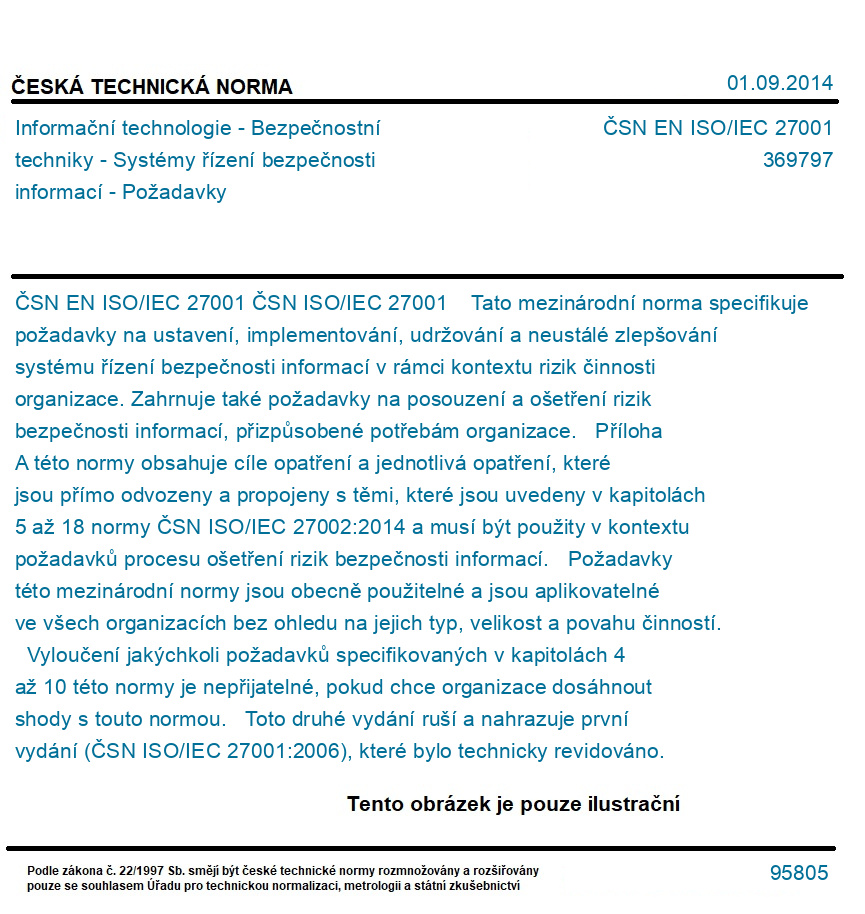 ČESKÁ TECHNICKÁ NORMA

01.09.2014

Informační technologie - Bezpečnostní techniky - Systémy řízení bezpečnosti informací - Požadavky

ČSN EN ISO/IEC 27001
369797

ČSN EN ISO/IEC 27001 ČSN ISO/IEC 27001 Tato mezinárodní norma specifikuje požadavky na ustavení, implementování, udržování a neustálé zlepšování systému řízení bezpečnosti informací v rámci kontextu rizik činnosti organizace. Zahrnuje také požadavky na posouzení a ošetření rizik bezpečnosti informací, přizpůsobené potřebám organizace. Příloha A této normy obsahuje cíle opatření a jednotlivá opatření, které jsou přímo odvozeny a propojeny s těmi, které jsou uvedeny v kapitolách 5 až 18 normy ČSN ISO/IEC 27002:2014 a musí být použity v kontextu požadavků procesu ošetření rizik bezpečnosti informací. Požadavky této mezinárodní normy jsou obecně použitelné a jsou aplikovatelné ve všech organizacích bez ohledu na jejich typ, velikost a povahu činností. Vyloučení jakýchkoli požadavků specifikovaných v kapitolách 4 až 10 této normy je nepřijatelné, pokud chce organizace dosáhnout shody s touto normou. Toto druhé vydání ruší a nahrazuje první vydání (ČSN ISO/IEC 27001:2006), které bylo technicky revidováno.

Tento obrázek je pouze ilustrační

Podle zákona č. 22/1997 Sb. smějí být české technické normy rozmnožovány a rozšiřovány pouze se souhlasem Úřadu pro technickou normalizaci, metrologii a státní zkušebnictví

95805